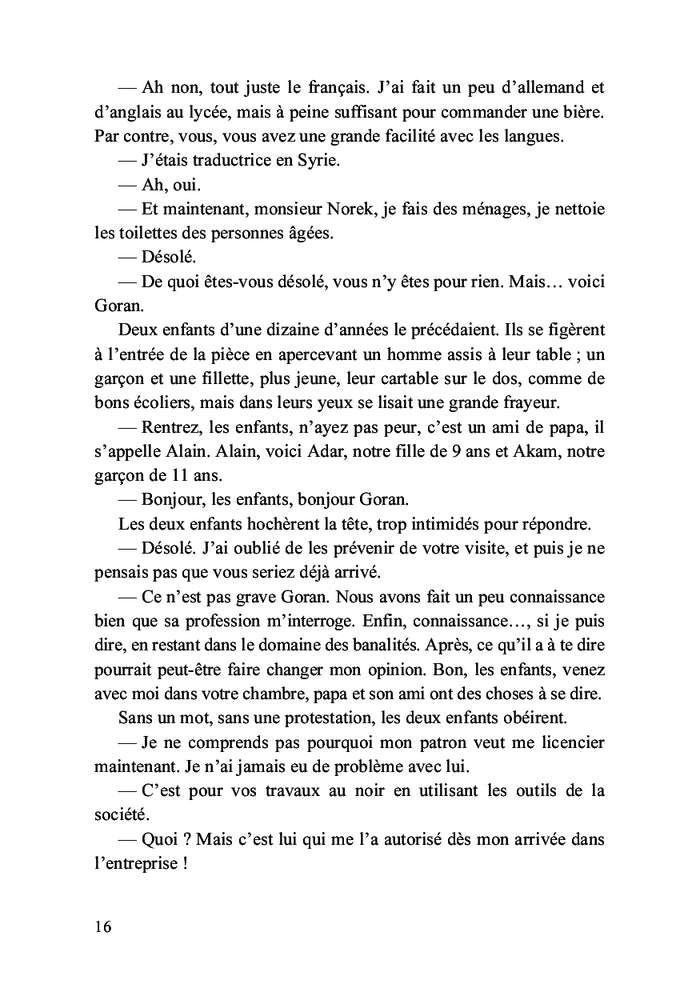 — Ah non, tout juste le français. J'ai fait un peu d'allemand et d'anglais au lycée, mais à peine suffisant pour commander une bière. Par contre, vous, vous avez une grande facilité avec les langues.

— J'étais traductrice en Syrie.

— Ah, oui.

— Et maintenant, monsieur Norek, je fais des ménages, je nettoie les toilettes des personnes âgées.

— Désolé.

— De quoi êtes-vous désolé, vous n'y êtes pour rien. Mais… voici Goran.

Deux enfants d'une dizaine d'années le précédaient. Ils se figèrent à l'entrée de la pièce en apercevant un homme assis à leur table ; un garçon et une fillette, plus jeune, leur cartable sur le dos, comme de bons écoliers, mais dans leurs yeux se lisait une grande frayeur.

— Rentrez, les enfants, n'ayez pas peur, c'est un ami de papa, il s'appelle Alain. Alain, voici Adar, notre fille de 9 ans et Akam, notre garçon de 11 ans.

— Bonjour, les enfants, bonjour Goran.

Les deux enfants hochèrent la tête, trop intimidés pour répondre.

— Désolé. J'ai oublié de les prévenir de votre visite, et puis je ne pensais pas que vous seriez déjà arrivé.

— Ce n'est pas grave Goran. Nous avons fait un peu connaissance bien que sa profession m'interroge. Enfin, connaissance…, si je puis dire, en restant dans le domaine des banalités. Après, ce qu'il a à te dire pourrait peut-être faire changer mon opinion. Bon, les enfants, venez avec moi dans votre chambre, papa et son ami ont des choses à se dire.

Sans un mot, sans une protestation, les deux enfants obéirent.

— Je ne comprends pas pourquoi mon patron veut me licencier maintenant. Je n'ai jamais eu de problème avec lui.

— C'est pour vos travaux au noir en utilisant les outils de la société.

— Quoi ? Mais c'est lui qui me l'a autorisé dès mon arrivée dans l'entreprise !

16